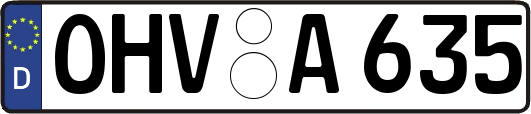 D
OHV A 635